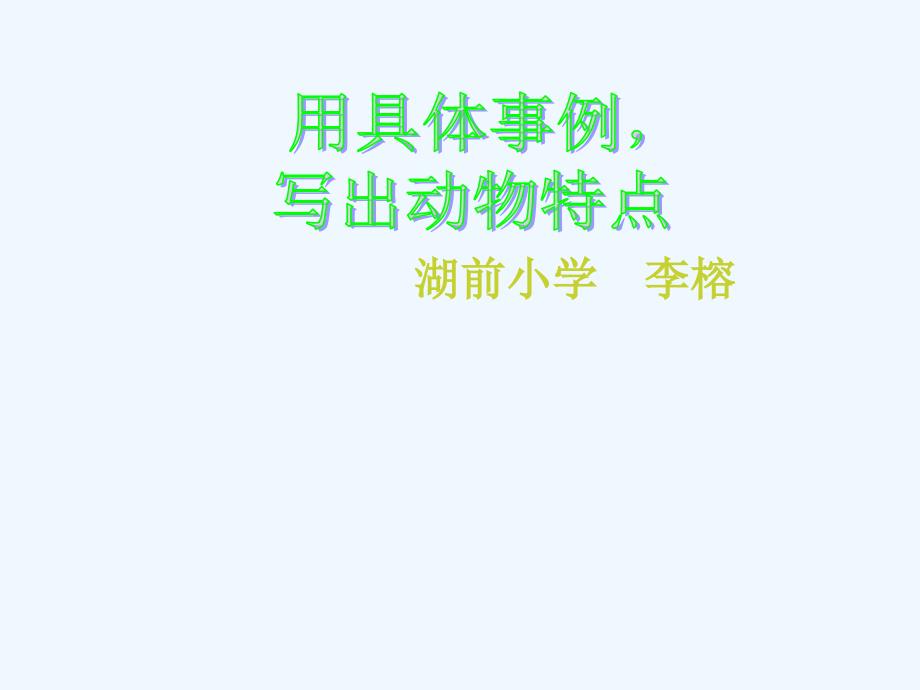 用具体事例，
写出动物特点

湖前小学　李榕